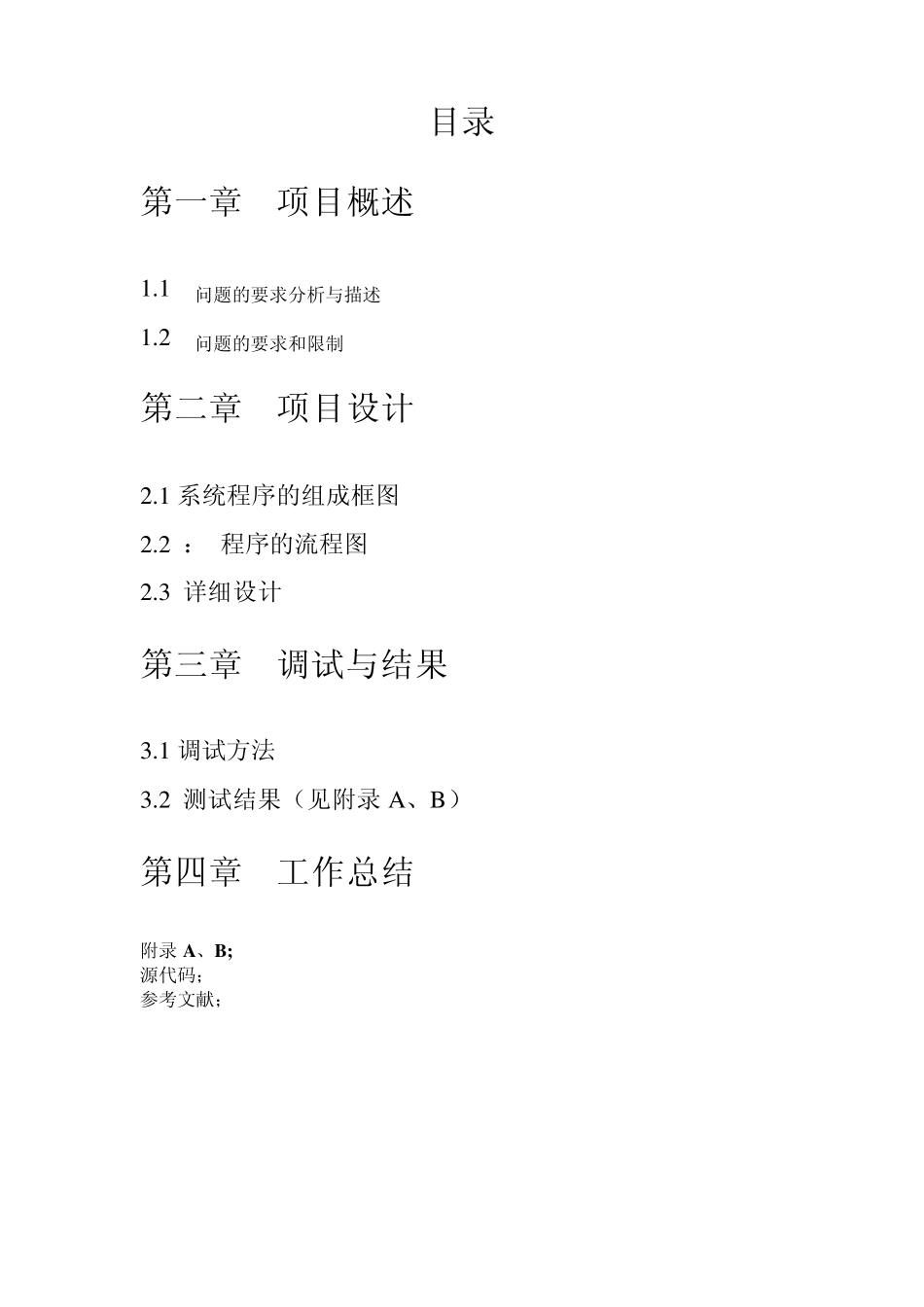 目录

第一章　项目概述

1.1　问题的要求分析与描述

1.2　问题的要求和限制

第二章　项目设计

2.1 系统程序的组成框图

2.2 ：　程序的流程图

2.3 详细设计

第三章　调试与结果

3.1 调试方法

3.2 测试结果（见附录 A、B）

第四章　工作总结

附录 A、B;
源代码;
参考文献;